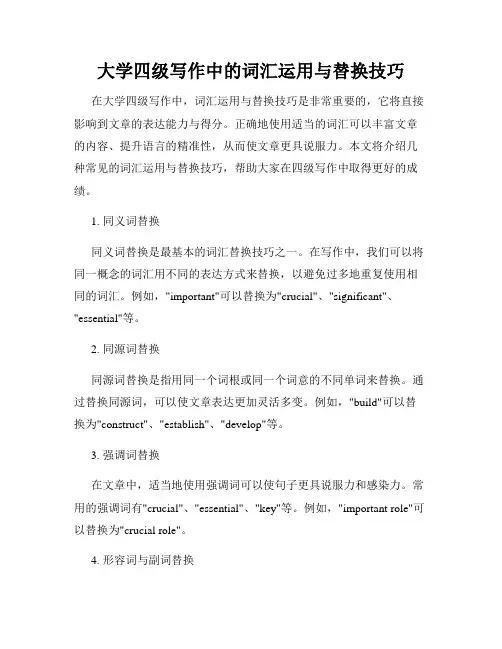 大学四级写作中的词汇运用与替换技巧

在大学四级写作中，词汇运用与替换技巧是非常重要的，它将直接影响到文章的表达能力与得分。正确地使用适当的词汇可以丰富文章的内容、提升语言的精准性，从而使文章更具说服力。本文将介绍几种常见的词汇运用与替换技巧，帮助大家在四级写作中取得更好的成绩。

1. 同义词替换

同义词替换是最基本的词汇替换技巧之一。在写作中，我们可以将同一概念的词汇用不同的表达方式来替换，以避免过多地重复使用相同的词汇。例如，"important"可以替换为"crucial"、"significant"、"essential"等。

2. 同源词替换

同源词替换是指用同一个词根或同一个词意的不同单词来替换。通过替换同源词，可以使文章表达更加灵活多变。例如，"build"可以替换为"construct"、"establish"、"develop"等。

3. 强调词替换

在文章中，适当地使用强调词可以使句子更具说服力和感染力。常用的强调词有"crucial"、"essential"、"key"等。例如，"important role"可以替换为"crucial role"。

4. 形容词与副词替换